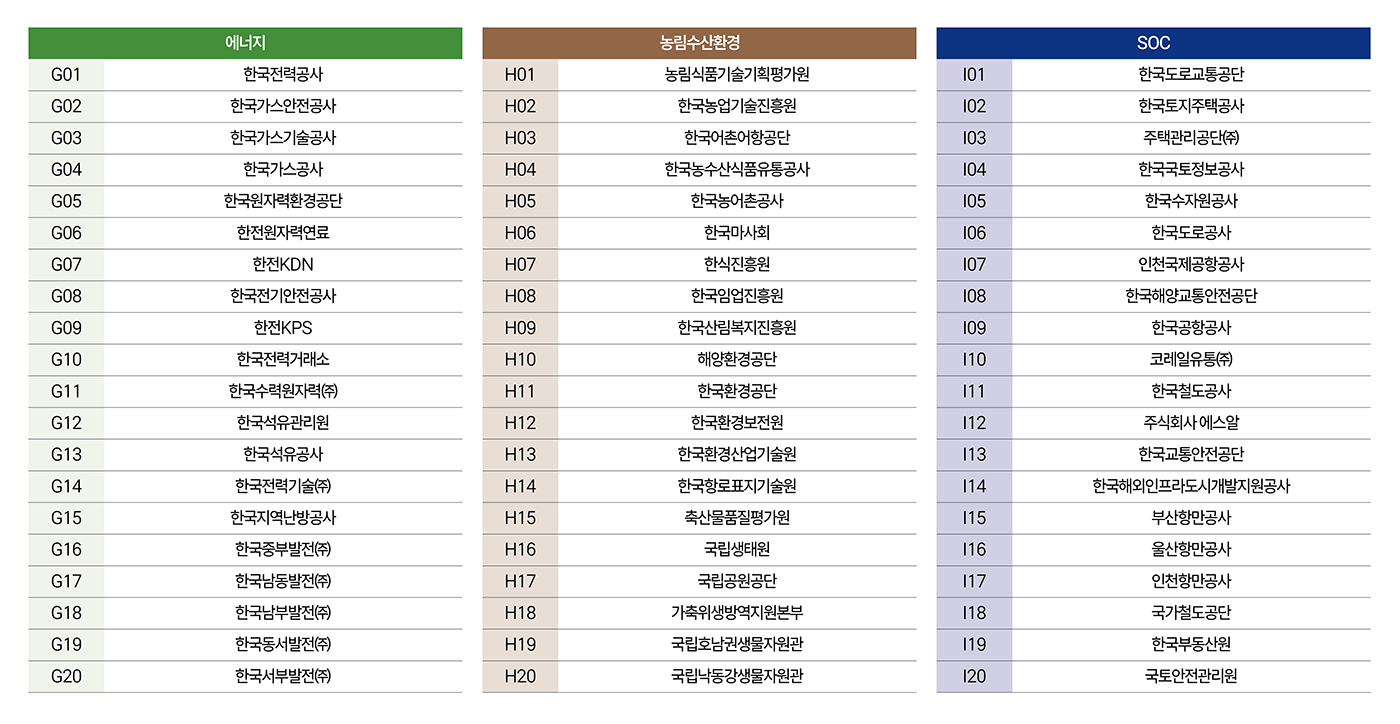 | 에너지 | |
|---|---|
| G01 | 한국전력공사 |
| G02 | 한국가스안전공사 |
| G03 | 한국가스기술공사 |
| G04 | 한국가스공사 |
| G05 | 한국원자력환경공단 |
| G06 | 한전원자력연료 |
| G07 | 한전KDN |
| G08 | 한국전기안전공사 |
| G09 | 한전KPS |
| G10 | 한국전력거래소 |
| G11 | 한국수력원자력㈜ |
| G12 | 한국석유관리원 |
| G13 | 한국석유공사 |
| G14 | 한국전력기술㈜ |
| G15 | 한국지역난방공사 |
| G16 | 한국중부발전㈜ |
| G17 | 한국남동발전㈜ |
| G18 | 한국남부발전㈜ |
| G19 | 한국동서발전㈜ |
| G20 | 한국서부발전㈜ |

| 농림수산환경 | |
|---|---|
| H01 | 농림식품기술기획평가원 |
| H02 | 한국농업기술진흥원 |
| H03 | 한국어촌어항공단 |
| H04 | 한국농수산식품유통공사 |
| H05 | 한국농어촌공사 |
| H06 | 한국마사회 |
| H07 | 한식진흥원 |
| H08 | 한국임업진흥원 |
| H09 | 한국산림복지진흥원 |
| H10 | 해양환경공단 |
| H11 | 한국환경공단 |
| H12 | 한국환경보전원 |
| H13 | 한국환경산업기술원 |
| H14 | 한국항로표지기술원 |
| H15 | 축산물품질평가원 |
| H16 | 국립생태원 |
| H17 | 국립공원공단 |
| H18 | 가축위생방역지원본부 |
| H19 | 국립호남권생물자원관 |
| H20 | 국립낙동강생물자원관 |

| SOC | |
|---|---|
| I01 | 한국도로교통공단 |
| I02 | 한국토지주택공사 |
| I03 | 주택관리공단㈜ |
| I04 | 한국국토정보공사 |
| I05 | 한국수자원공사 |
| I06 | 한국도로공사 |
| I07 | 인천국제공항공사 |
| I08 | 한국해양교통안전공단 |
| I09 | 한국공항공사 |
| I10 | 코레일유통㈜ |
| I11 | 한국철도공사 |
| I12 | 주식회사 에스알 |
| I13 | 한국교통안전공단 |
| I14 | 한국해외인프라도시개발지원공사 |
| I15 | 부산항만공사 |
| I16 | 울산항만공사 |
| I17 | 인천항만공사 |
| I18 | 국가철도공단 |
| I19 | 한국부동산원 |
| I20 | 국토안전관리원 |